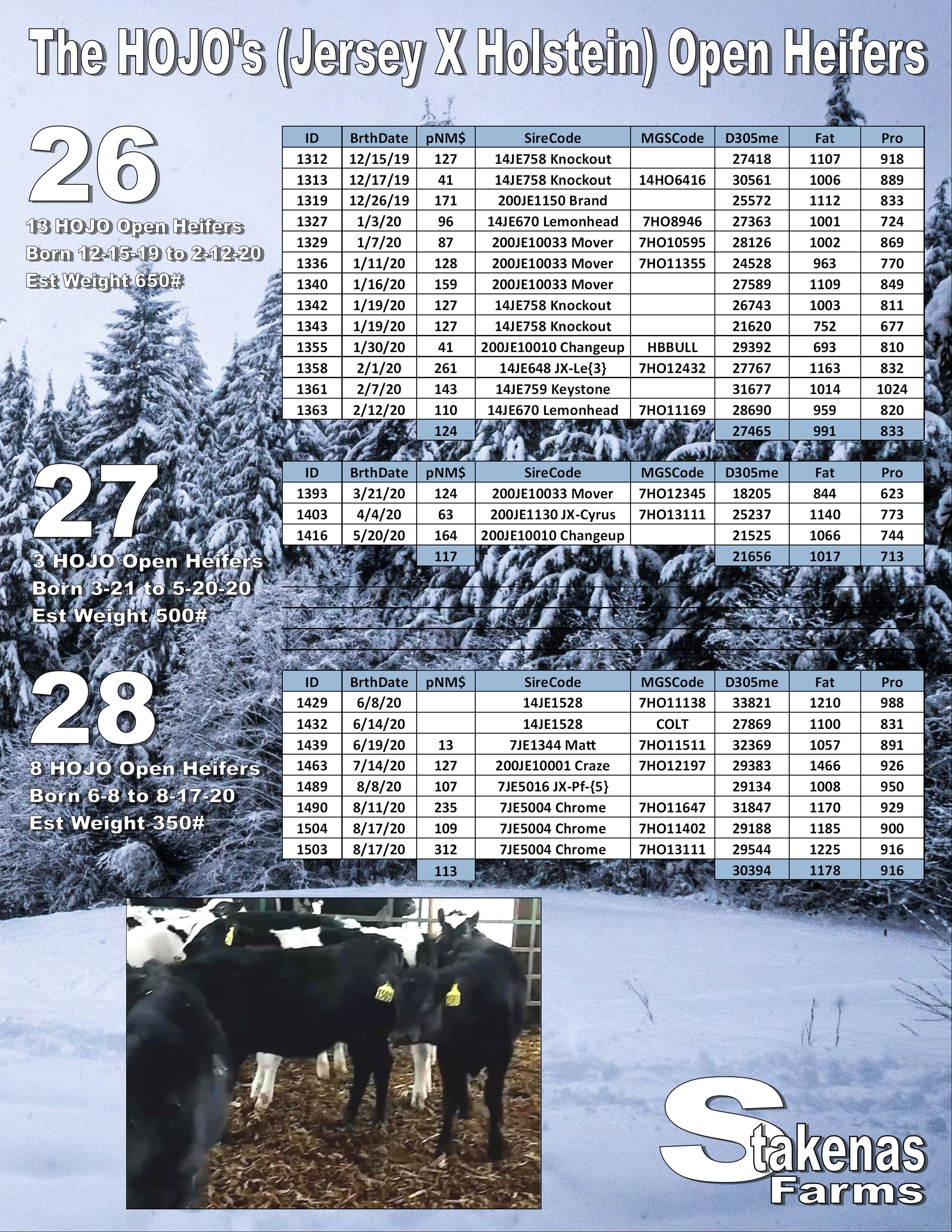 The HOJO's (Jersey X Holstein) Open Heifers

26

13 HOJO Open Heifers
Born 12-15-19 to 2-12-20
Est Weight 650#

| ID | BrthDate | pNM$ | SireCode | MGSCode | D305me | Fat | Pro |
|---|---|---|---|---|---|---|---|
| 1312 | 12/15/19 | 127 | 14JE758 Knockout | | 27418 | 1107 | 918 |
| 1313 | 12/17/19 | 41 | 14JE758 Knockout | 14HO6416 | 30561 | 1006 | 889 |
| 1319 | 12/26/19 | 171 | 200JE1150 Brand | | 25572 | 1112 | 833 |
| 1327 | 1/3/20 | 96 | 14JE670 Lemonhead | 7HO8946 | 27363 | 1001 | 724 |
| 1329 | 1/7/20 | 87 | 200JE10033 Mover | 7HO10595 | 28126 | 1002 | 869 |
| 1336 | 1/11/20 | 128 | 200JE10033 Mover | 7HO11355 | 24528 | 963 | 770 |
| 1340 | 1/16/20 | 159 | 200JE10033 Mover | | 27589 | 1109 | 849 |
| 1342 | 1/19/20 | 127 | 14JE758 Knockout | | 26743 | 1003 | 811 |
| 1343 | 1/19/20 | 127 | 14JE758 Knockout | | 21620 | 752 | 677 |
| 1355 | 1/30/20 | 41 | 200JE10010 Changeup | HBBULL | 29392 | 693 | 810 |
| 1358 | 2/1/20 | 261 | 14JE648 JX-Le{3} | 7HO12432 | 27767 | 1163 | 832 |
| 1361 | 2/7/20 | 143 | 14JE759 Keystone | | 31677 | 1014 | 1024 |
| 1363 | 2/12/20 | 110 | 14JE670 Lemonhead | 7HO11169 | 28690 | 959 | 820 |
| | | 124 | | | 27465 | 991 | 833 |

27

3 HOJO Open Heifers
Born 3-21 to 5-20-20
Est Weight 500#

| ID | BrthDate | pNM$ | SireCode | MGSCode | D305me | Fat | Pro |
|---|---|---|---|---|---|---|---|
| 1393 | 3/21/20 | 124 | 200JE10033 Mover | 7HO12345 | 18205 | 844 | 623 |
| 1403 | 4/4/20 | 63 | 200JE1130 JX-Cyrus | 7HO13111 | 25237 | 1140 | 773 |
| 1416 | 5/20/20 | 164 | 200JE10010 Changeup | | 21525 | 1066 | 744 |
| | | 117 | | | 21656 | 1017 | 713 |

28

8 HOJO Open Heifers
Born 6-8 to 8-17-20
Est Weight 350#

| ID | BrthDate | pNM$ | SireCode | MGSCode | D305me | Fat | Pro |
|---|---|---|---|---|---|---|---|
| 1429 | 6/8/20 | | 14JE1528 | 7HO11138 | 33821 | 1210 | 988 |
| 1432 | 6/14/20 | | 14JE1528 | COLT | 27869 | 1100 | 831 |
| 1439 | 6/19/20 | 13 | 7JE1344 Matt | 7HO11511 | 32369 | 1057 | 891 |
| 1463 | 7/14/20 | 127 | 200JE10001 Craze | 7HO12197 | 29383 | 1466 | 926 |
| 1489 | 8/8/20 | 107 | 7JE5016 JX-Pf-{5} | | 29134 | 1008 | 950 |
| 1490 | 8/11/20 | 235 | 7JE5004 Chrome | 7HO11647 | 31847 | 1170 | 929 |
| 1504 | 8/17/20 | 109 | 7JE5004 Chrome | 7HO11402 | 29188 | 1185 | 900 |
| 1503 | 8/17/20 | 312 | 7JE5004 Chrome | 7HO13111 | 29544 | 1225 | 916 |
| | | 113 | | | 30394 | 1178 | 916 |

1504

Stakenas
Farms